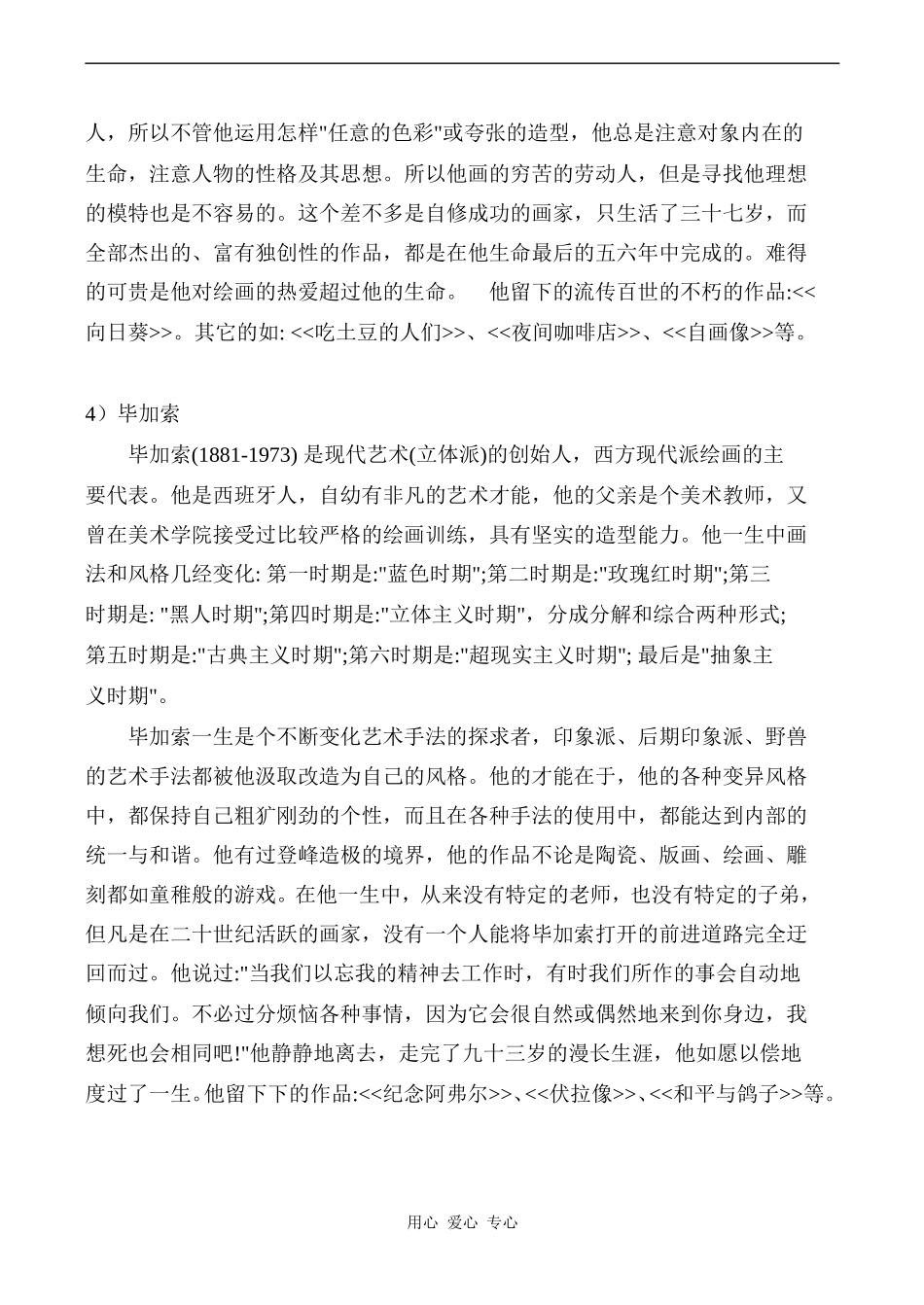 人，所以不管他运用怎样"任意的色彩"或夸张的造型，他总是注意对象内在的生命，注意人物的性格及其思想。所以他画的穷苦的劳动人，但是寻找他理想的模特也是不容易的。这个差不多是自修成功的画家，只生活了三十七岁，而全部杰出的、富有独创性的作品，都是在他生命最后的五六年中完成的。难得的可贵是他对绘画的热爱超过他的生命。　他留下的流传百世的不朽的作品:<<向日葵>>。其它的如: <<吃土豆的人们>>、<<夜间咖啡店>>、<<自画像>>等。

4）毕加索

毕加索(1881-1973) 是现代艺术(立体派)的创始人，西方现代派绘画的主要代表。他是西班牙人，自幼有非凡的艺术才能，他的父亲是个美术教师，又曾在美术学院接受过比较严格的绘画训练，具有坚实的造型能力。他一生中画法和风格几经变化: 第一时期是:"蓝色时期";第二时期是:"玫瑰红时期";第三时期是: "黑人时期";第四时期是:"立体主义时期"，分成分解和综合两种形式;第五时期是:"古典主义时期";第六时期是:"超现实主义时期"; 最后是"抽象主义时期"。

毕加索一生是个不断变化艺术手法的探求者，印象派、后期印象派、野兽的艺术手法都被他汲取改造为自己的风格。他的才能在于，他的各种变异风格中，都保持自己粗犷刚劲的个性，而且在各种手法的使用中，都能达到内部的统一与和谐。他有过登峰造极的境界，他的作品不论是陶瓷、版画、绘画、雕刻都如童稚般的游戏。在他一生中，从来没有特定的老师，也没有特定的子弟，但凡是在二十世纪活跃的画家，没有一个人能将毕加索打开的前进道路完全迂回而过。他说过:"当我们以忘我的精神去工作时，有时我们所作的事会自动地倾向我们。不必过分烦恼各种事情，因为它会很自然或偶然地来到你身边，我想死也会相同吧!"他静静地离去，走完了九十三岁的漫长生涯，他如愿以偿地度过了一生。他留下下的作品:<<纪念阿弗尔>>、<<伏拉像>>、<<和平与鸽子>>等。

用心 爱心 专心